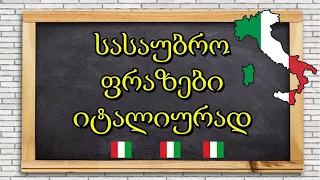 სასაუბრო ფრაზები იტალიურად